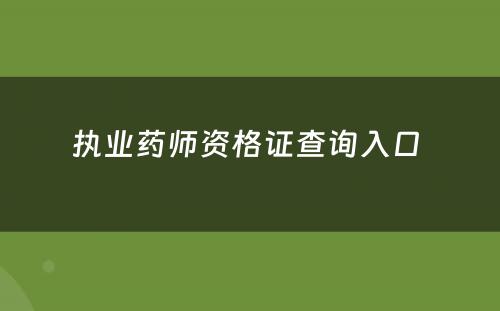 执业药师资格证查询入口